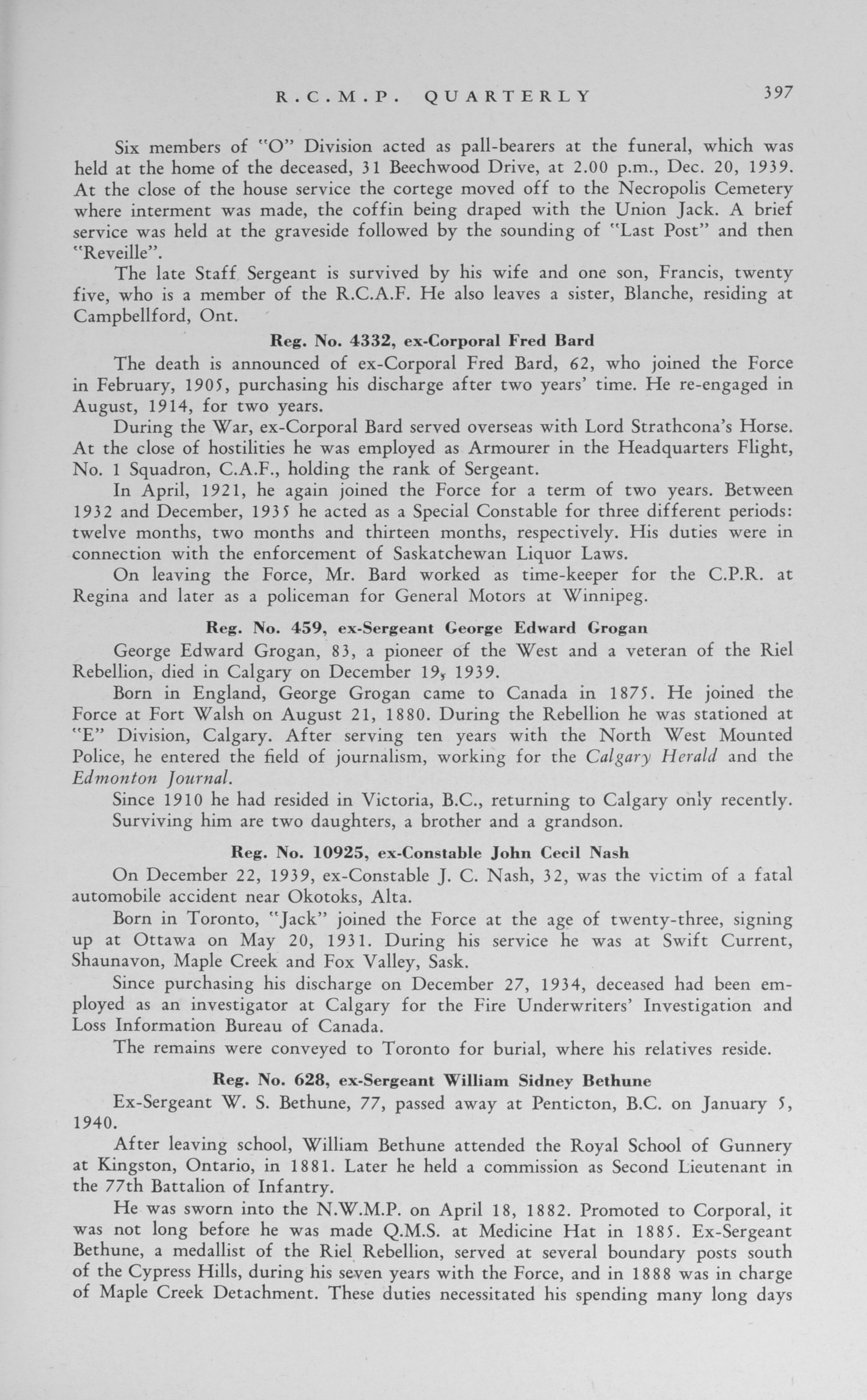 R.C.M.P. QUARTERLY 397

Six members of "O" Division acted as pall-bearers at the funeral, which was held at the home of the deceased, 31 Beechwood Drive, at 2.00 p.m., Dec. 20, 1939. At the close of the house service the cortege moved off to the Necropolis Cemetery where interment was made, the coffin being draped with the Union Jack. A brief service was held at the graveside followed by the sounding of "Last Post" and then "Reveille".

The late Staff Sergeant is survived by his wife and one son, Francis, twenty five, who is a member of the R.C.A.F. He also leaves a sister, Blanche, residing at Campbellford, Ont.

Reg. No. 4332, ex-Corporal Fred Bard

The death is announced of ex-Corporal Fred Bard, 62, who joined the Force in February, 1905, purchasing his discharge after two years' time. He re-engaged in August, 1914, for two years.

During the War, ex-Corporal Bard served overseas with Lord Strathcona's Horse. At the close of hostilities he was employed as Armourer in the Headquarters Flight, No. 1 Squadron, C.A.F., holding the rank of Sergeant.

In April, 1921, he again joined the Force for a term of two years. Between 1932 and December, 1935 he acted as a Special Constable for three different periods: twelve months, two months and thirteen months, respectively. His duties were in connection with the enforcement of Saskatchewan Liquor Laws.

On leaving the Force, Mr. Bard worked as time-keeper for the C.P.R. at Regina and later as a policeman for General Motors at Winnipeg.

Reg. No. 459, ex-Sergeant George Edward Grogan

George Edward Grogan, 83, a pioneer of the West and a veteran of the Riel Rebellion, died in Calgary on December 19, 1939.

Born in England, George Grogan came to Canada in 1875. He joined the Force at Fort Walsh on August 21, 1880. During the Rebellion he was stationed at "E" Division, Calgary. After serving ten years with the North West Mounted Police, he entered the field of journalism, working for the Calgary Herald and the Edmonton Journal.

Since 1910 he had resided in Victoria, B.C., returning to Calgary only recently.

Surviving him are two daughters, a brother and a grandson.

Reg. No. 10925, ex-Constable John Cecil Nash

On December 22, 1939, ex-Constable J. C. Nash, 32, was the victim of a fatal automobile accident near Okotoks, Alta.

Born in Toronto, "Jack" joined the Force at the age of twenty-three, signing up at Ottawa on May 20, 1931. During his service he was at Swift Current, Shaunavon, Maple Creek and Fox Valley, Sask.

Since purchasing his discharge on December 27, 1934, deceased had been employed as an investigator at Calgary for the Fire Underwriters' Investigation and Loss Information Bureau of Canada.

The remains were conveyed to Toronto for burial, where his relatives reside.

Reg. No. 628, ex-Sergeant William Sidney Bethune

Ex-Sergeant W. S. Bethune, 77, passed away at Penticton, B.C. on January 5, 1940.

After leaving school, William Bethune attended the Royal School of Gunnery at Kingston, Ontario, in 1881. Later he held a commission as Second Lieutenant in the 77th Battalion of Infantry.

He was sworn into the N.W.M.P. on April 18, 1882. Promoted to Corporal, it was not long before he was made Q.M.S. at Medicine Hat in 1885. Ex-Sergeant Bethune, a medallist of the Riel Rebellion, served at several boundary posts south of the Cypress Hills, during his seven years with the Force, and in 1888 was in charge of Maple Creek Detachment. These duties necessitated his spending many long days